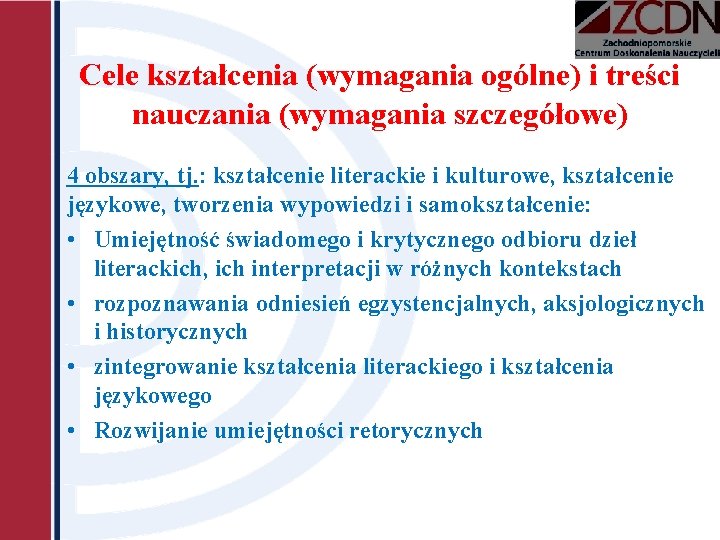 ZCDN
Zachodniopomorskie Centrum Doskonalenia Nauczycieli

Cele kształcenia (wymagania ogólne) i treści nauczania (wymagania szczegółowe)

4 obszary, tj.: kształcenie literackie i kulturowe, kształcenie językowe, tworzenia wypowiedzi i samokształcenie:
• Umiejętność świadomego i krytycznego odbioru dzieł literackich, ich interpretacji w różnych kontekstach
• rozpoznawania odniesień egzystencjalnych, aksjologicznych i historycznych
• zintegrowanie kształcenia literackiego i kształcenia językowego
• Rozwijanie umiejętności retorycznych